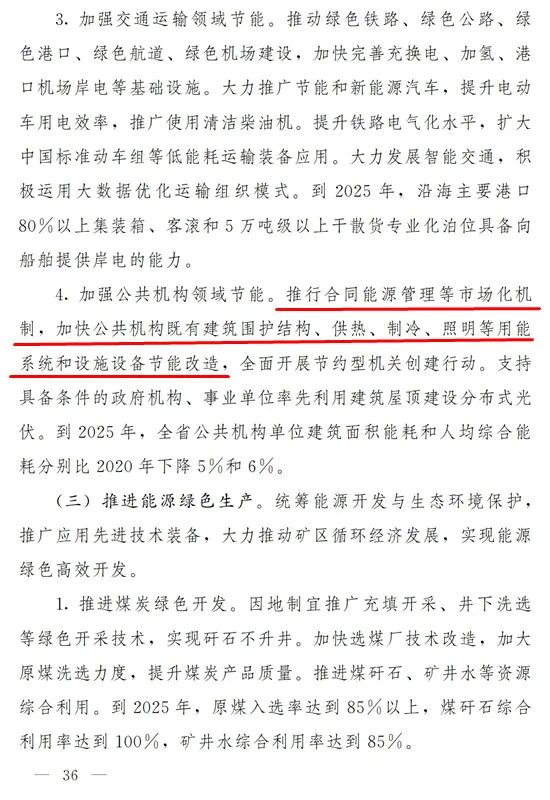 3.加强交通运输领域节能。推动绿色铁路、绿色公路、绿色港口、绿色航道、绿色机场建设，加快完善充换电、加氢、港口机场岸电等基础设施。大力推广节能和新能源汽车，提升电动车用电效率，推广使用清洁柴油机。提升铁路电气化水平，扩大中国标准动车组等低能耗运输装备应用。大力发展智能交通，积极运用大数据优化运输组织模式。到2025年，沿海主要港口80%以上集装箱、客滚和5万吨级以上干散货专业化泊位具备向船舶提供岸电的能力。

4.加强公共机构领域节能。推行合同能源管理等市场化机制，加快公共机构既有建筑围护结构、供热、制冷、照明等用能系统和设施设备节能改造，全面开展节约型机关创建行动。支持具备条件的政府机构、事业单位率先利用建筑屋顶建设分布式光伏。到2025年，全省公共机构单位建筑面积能耗和人均综合能耗分别比2020年下降5%和6%。

（三）推进能源绿色生产。统筹能源开发与生态环境保护，推广应用先进技术装备，大力推动矿区循环经济发展，实现能源绿色高效开发。

1.推进煤炭绿色开发。因地制宜推广充填开采、井下洗选等绿色开采技术，实现矸石不升井。加快选煤厂技术改造，加大原煤洗选力度，提升煤炭产品质量。推进煤矸石、矿井水等资源综合利用。到2025年，原煤入选率达到85%以上，煤矸石综合利用率达到100%，矿井水综合利用率达到85%。

— 36 —